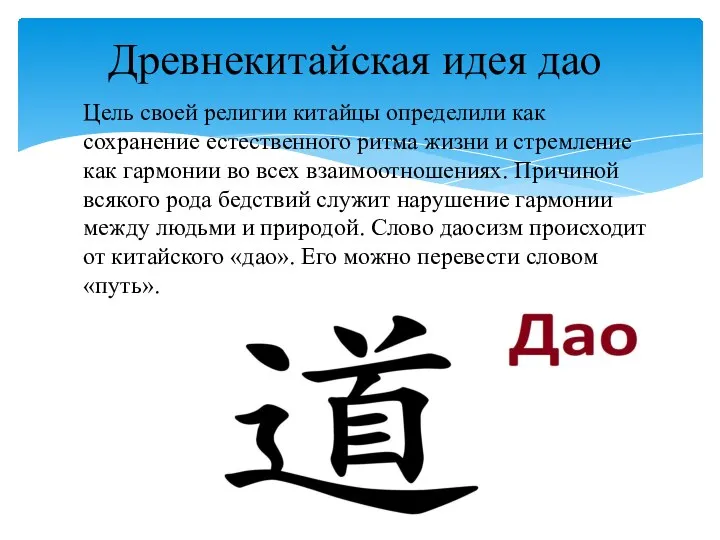 Древнекитайская идея дао

Цель своей религии китайцы определили как сохранение естественного ритма жизни и стремление как гармонии во всех взаимоотношениях. Причиной всякого рода бедствий служит нарушение гармонии между людьми и природой. Слово даосизм происходит от китайского «дао». Его можно перевести словом «путь».

道

Дао